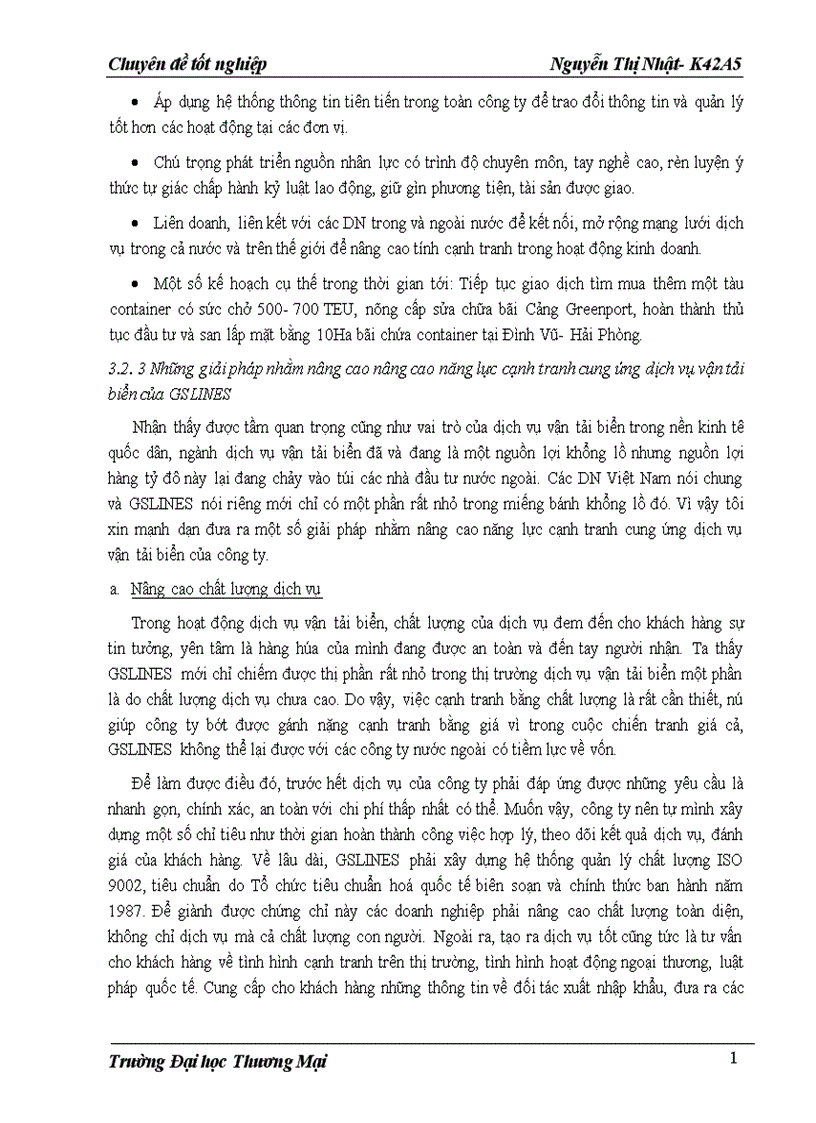 Chuyên đề tốt nghiệp Nguyễn Thị Nhật- K42A5

• Áp dụng hệ thống thông tin tiên tiến trong toàn công ty để trao đổi thông tin và quản lý tốt hơn các hoạt động tại các đơn vị.

• Chú trọng phát triển nguồn nhân lực có trình độ chuyên môn, tay nghề cao, rèn luyện ý thức tự giác chấp hành kỷ luật lao động, giữ gìn phương tiện, tài sản được giao.

• Liên doanh, liên kết với các DN trong và ngoài nước để kết nối, mở rộng mạng lưới dịch vụ trong cả nước và trên thế giới để nâng cao tính cạnh tranh trong hoạt động kinh doanh.

• Một số kế hoạch cụ thể trong thời gian tới: Tiếp tục giao dịch tìm mua thêm một tàu container có sức chở 500- 700 TEU, nâng cấp sửa chữa bãi Cảng Greenport, hoàn thành thủ tục đầu tư và san lấp mặt bằng 10Ha bãi chứa container tại Đình Vũ- Hải Phòng.

3.2. 3 Những giải pháp nhằm nâng cao nâng cao năng lực cạnh tranh cung ứng dịch vụ vận tải biển của GSLINES

Nhận thấy được tầm quan trọng cũng như vai trò của dịch vụ vận tải biển trong nền kinh tế quốc dân, ngành dịch vụ vận tải biển đã và đang là một nguồn lợi khổng lồ nhưng nguồn lợi hàng tỷ đô này lại đang chảy vào túi các nhà đầu tư nước ngoài. Các DN Việt Nam nói chung và GSLINES nói riêng mới chỉ có một phần rất nhỏ trong miếng bánh khổng lồ đó. Vì vậy tôi xin mạnh dạn đưa ra một số giải pháp nhằm nâng cao năng lực cạnh tranh cung ứng dịch vụ vận tải biển của công ty.

a. Nâng cao chất lượng dịch vụ

Trong hoạt động dịch vụ vận tải biển, chất lượng của dịch vụ đem đến cho khách hàng sự tin tưởng, yên tâm là hàng hóa của mình đang được an toàn và đến tay người nhận. Ta thấy GSLINES mới chỉ chiếm được thị phần rất nhỏ trong thị trường dịch vụ vận tải biển một phần là do chất lượng dịch vụ chưa cao. Do vậy, việc cạnh tranh bằng chất lượng là rất cần thiết, nó giúp công ty bớt được gánh nặng cạnh tranh bằng giá vì trong cuộc chiến tranh giá cả, GSLINES không thể lại được với các công ty nước ngoài có tiềm lực về vốn.

Để làm được điều đó, trước hết dịch vụ của công ty phải đáp ứng được những yêu cầu là nhanh gọn, chính xác, an toàn với chi phí thấp nhất có thể. Muốn vậy, công ty nên tự mình xây dựng một số chỉ tiêu như thời gian hoàn thành công việc hợp lý, theo dõi kết quả dịch vụ, đánh giá của khách hàng. Về lâu dài, GSLINES phải xây dựng hệ thống quản lý chất lượng ISO 9002, tiêu chuẩn do Tổ chức tiêu chuẩn hoá quốc tế biên soạn và chính thức ban hành năm 1987. Để giành được chứng chỉ này các doanh nghiệp phải nâng cao chất lượng toàn diện, không chỉ dịch vụ mà cả chất lượng con người. Ngoài ra, tạo ra dịch vụ tốt cũng tức là tư vấn cho khách hàng về tình hình cạnh tranh trên thị trường, tình hình hoạt động ngoại thương, luật pháp quốc tế. Cung cấp cho khách hàng những thông tin về đối tác xuất nhập khẩu, đưa ra các

Trường Đại học Thương Mại 1